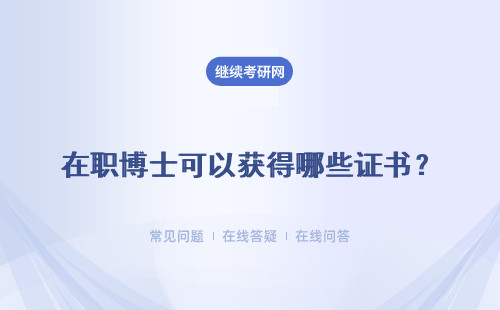 继续考研网

在职博士可以获得哪些证书？

常见问题 | 在线答疑 | 在线问答